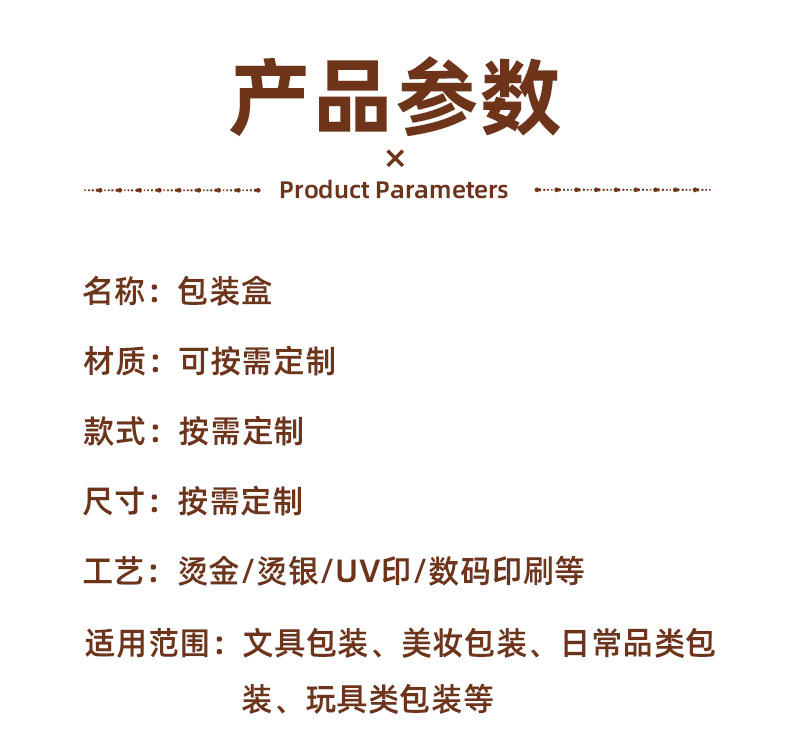 产品参数
×
Product Parameters

名称：包装盒

材质：可按需定制

款式：按需定制

尺寸：按需定制

工艺：烫金/烫银/UV印/数码印刷等

适用范围：文具包装、美妆包装、日常品类包装、玩具类包装等